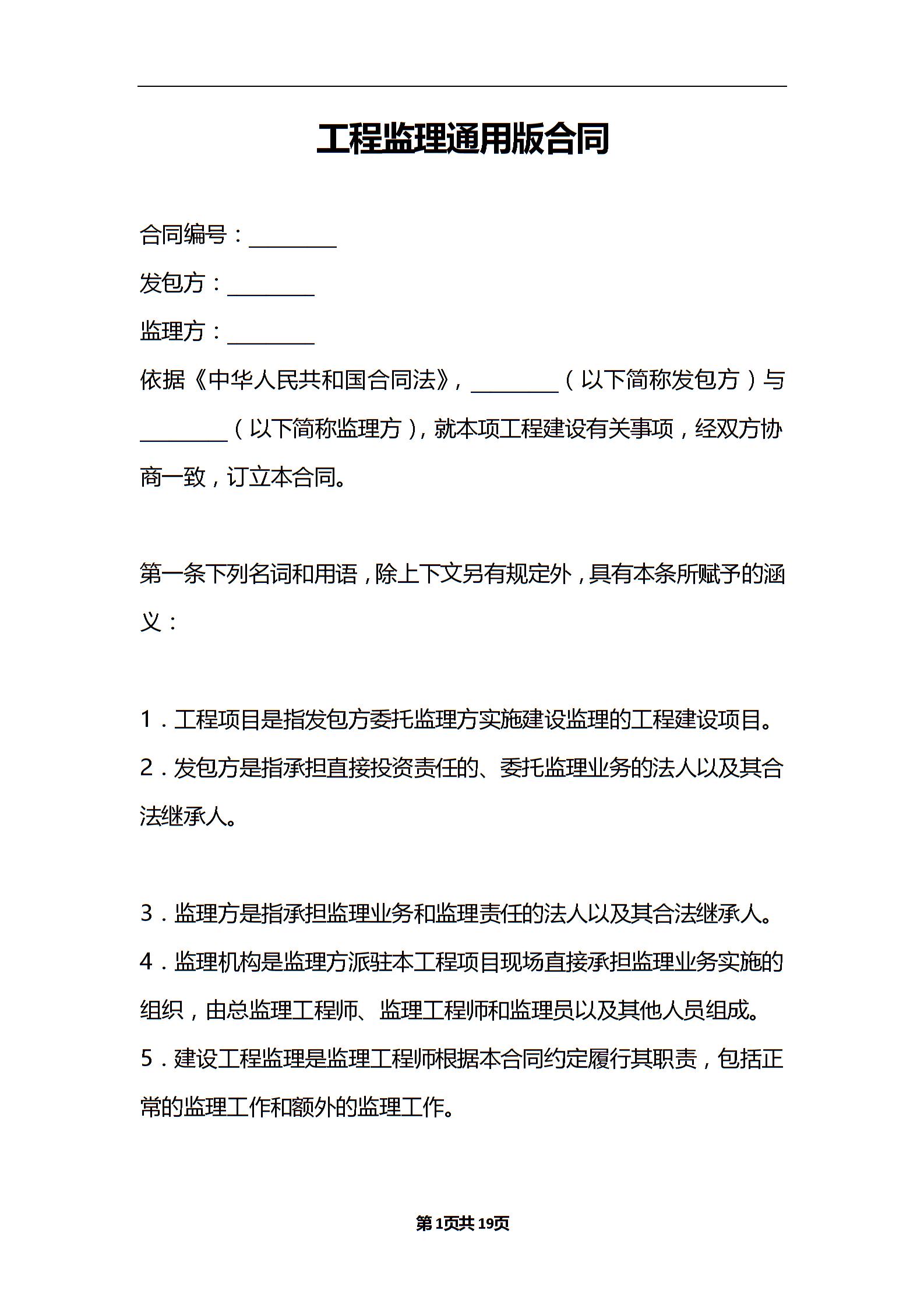 工程监理通用版合同

合同编号：________

发包方：________

监理方：________

依据《中华人民共和国合同法》，________（以下简称发包方）与________（以下简称监理方），就本项工程建设有关事项，经双方协商一致，订立本合同。

第一条下列名词和用语，除上下文另有规定外，具有本条所赋予的涵义：

1．工程项目是指发包方委托监理方实施建设监理的工程建设项目。

2．发包方是指承担直接投资责任的、委托监理业务的法人以及其合法继承人。

3．监理方是指承担监理业务和监理责任的法人以及其合法继承人。

4．监理机构是监理方派驻本工程项目现场直接承担监理业务实施的组织，由总监理工程师、监理工程师和监理员以及其他人员组成。

5．建设工程监理是监理工程师根据本合同约定履行其职责，包括正常的监理工作和额外的监理工作。

第1页共19页